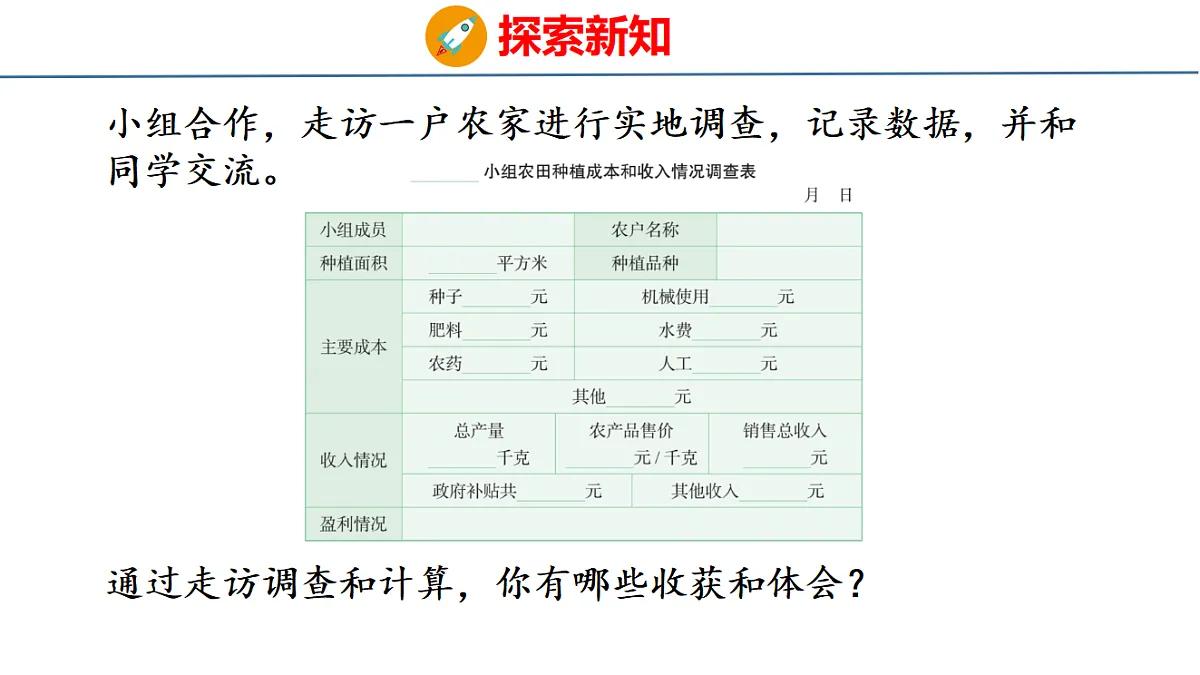 探索新知

小组合作，走访一户农家进行实地调查，记录数据，并和同学交流。

______小组农田种植成本和收入情况调查表

月　日

| 小组成员 | | 农户名称 | |
|---|---|---|---|
| 种植面积 | ______平方米 | 种植品种 | |
| 主要成本 | 种子______元 | 机械使用______元 | |
| | 肥料______元 | 水费______元 | |
| | 农药______元 | 人工______元 | |
| | 其他______元 | | |
| 收入情况 | 总产量 ______千克 | 农产品售价 ______元 / 千克 | 销售总收入 ______元 |
| | 政府补贴共______元 | 其他收入______元 | |
| 盈利情况 | | | |

通过走访调查和计算，你有哪些收获和体会？